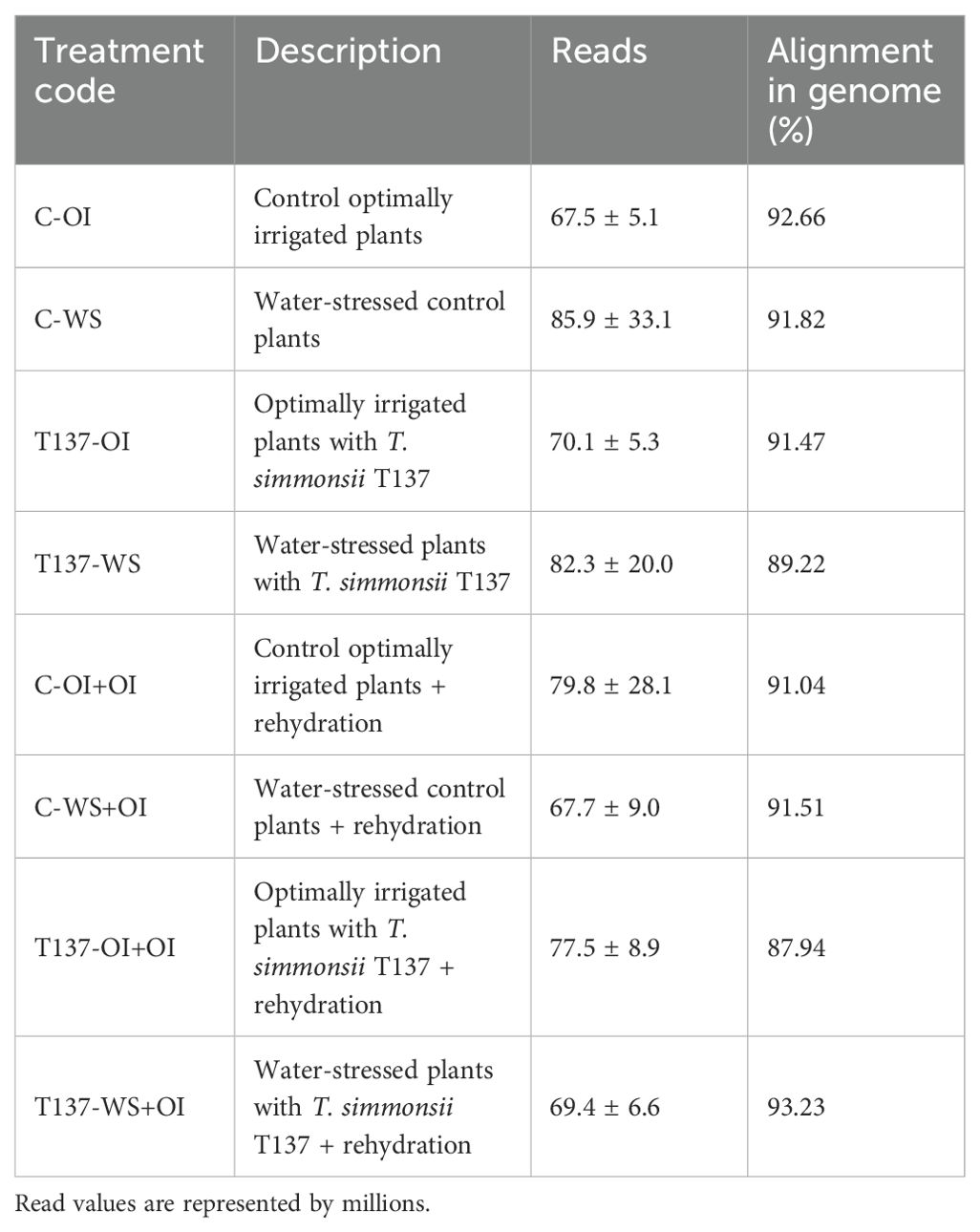 | Treatment code | Description | Reads | Alignment in genome (%) |
|---|---|---|---|
| C-OI | Control optimally irrigated plants | 67.5 ± 5.1 | 92.66 |
| C-WS | Water-stressed control plants | 85.9 ± 33.1 | 91.82 |
| T137-OI | Optimally irrigated plants with T. simmonsii T137 | 70.1 ± 5.3 | 91.47 |
| T137-WS | Water-stressed plants with T. simmonsii T137 | 82.3 ± 20.0 | 89.22 |
| C-OI+OI | Control optimally irrigated plants + rehydration | 79.8 ± 28.1 | 91.04 |
| C-WS+OI | Water-stressed control plants + rehydration | 67.7 ± 9.0 | 91.51 |
| T137-OI+OI | Optimally irrigated plants with T. simmonsii T137 + rehydration | 77.5 ± 8.9 | 87.94 |
| T137-WS+OI | Water-stressed plants with T. simmonsii T137 + rehydration | 69.4 ± 6.6 | 93.23 |

Read values are represented by millions.